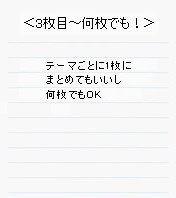 ＜3枚目～何枚でも！＞

テーマごとに1枚に
まとめてもいいし
何枚でもOK